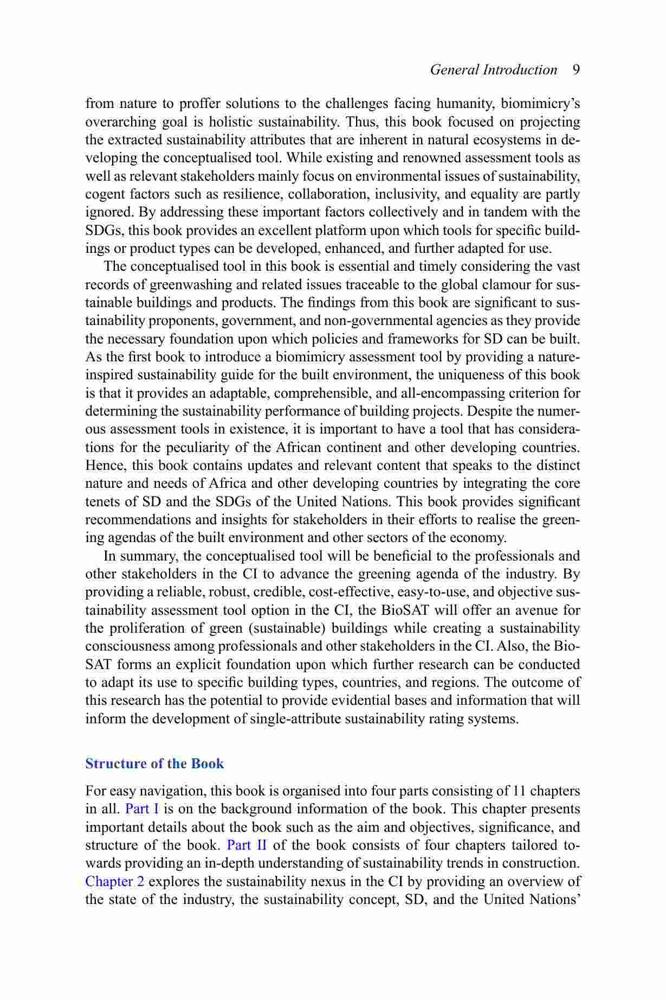 General Introduction 9

from nature to proffer solutions to the challenges facing humanity, biomimicry's overarching goal is holistic sustainability. Thus, this book focused on projecting the extracted sustainability attributes that are inherent in natural ecosystems in developing the conceptualised tool. While existing and renowned assessment tools as well as relevant stakeholders mainly focus on environmental issues of sustainability, cogent factors such as resilience, collaboration, inclusivity, and equality are partly ignored. By addressing these important factors collectively and in tandem with the SDGs, this book provides an excellent platform upon which tools for specific buildings or product types can be developed, enhanced, and further adapted for use.

The conceptualised tool in this book is essential and timely considering the vast records of greenwashing and related issues traceable to the global clamour for sustainable buildings and products. The findings from this book are significant to sustainability proponents, government, and non-governmental agencies as they provide the necessary foundation upon which policies and frameworks for SD can be built. As the first book to introduce a biomimicry assessment tool by providing a nature-inspired sustainability guide for the built environment, the uniqueness of this book is that it provides an adaptable, comprehensible, and all-encompassing criterion for determining the sustainability performance of building projects. Despite the numerous assessment tools in existence, it is important to have a tool that has considerations for the peculiarity of the African continent and other developing countries. Hence, this book contains updates and relevant content that speaks to the distinct nature and needs of Africa and other developing countries by integrating the core tenets of SD and the SDGs of the United Nations. This book provides significant recommendations and insights for stakeholders in their efforts to realise the greening agendas of the built environment and other sectors of the economy.

In summary, the conceptualised tool will be beneficial to the professionals and other stakeholders in the CI to advance the greening agenda of the industry. By providing a reliable, robust, credible, cost-effective, easy-to-use, and objective sustainability assessment tool option in the CI, the BioSAT will offer an avenue for the proliferation of green (sustainable) buildings while creating a sustainability consciousness among professionals and other stakeholders in the CI. Also, the BioSAT forms an explicit foundation upon which further research can be conducted to adapt its use to specific building types, countries, and regions. The outcome of this research has the potential to provide evidential bases and information that will inform the development of single-attribute sustainability rating systems.

Structure of the Book

For easy navigation, this book is organised into four parts consisting of 11 chapters in all. Part I is on the background information of the book. This chapter presents important details about the book such as the aim and objectives, significance, and structure of the book. Part II of the book consists of four chapters tailored towards providing an in-depth understanding of sustainability trends in construction. Chapter 2 explores the sustainability nexus in the CI by providing an overview of the state of the industry, the sustainability concept, SD, and the United Nations'